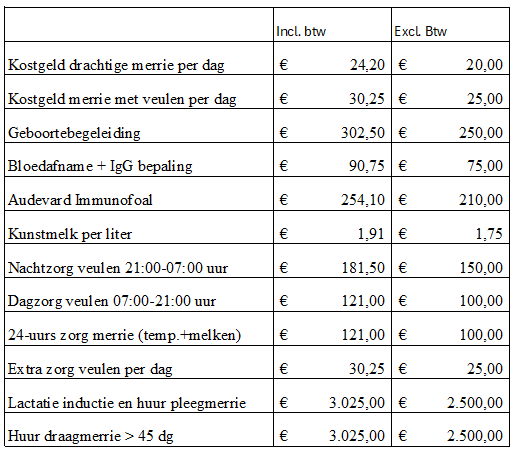 |  | Incl. btw | Excl. Btw |
|---|---|---|
| Kostgeld drachtige merrie per dag | € 24,20 | € 20,00 |
| Kostgeld merrie met veulen per dag | € 30,25 | € 25,00 |
| Geboortebegeleiding | € 302,50 | € 250,00 |
| Bloedafname + IgG bepaling | € 90,75 | € 75,00 |
| Audevard Immunofoal | € 254,10 | € 210,00 |
| Kunstmelk per liter | € 1,91 | € 1,75 |
| Nachtzorg veulen 21:00-07:00 uur | € 181,50 | € 150,00 |
| Dagzorg veulen 07:00-21:00 uur | € 121,00 | € 100,00 |
| 24-uurs zorg merrie (temp.+melken) | € 121,00 | € 100,00 |
| Extra zorg veulen per dag | € 30,25 | € 25,00 |
| Lactatie inductie en huur pleegmerrie | € 3.025,00 | € 2.500,00 |
| Huur draagmerrie > 45 dg | € 3.025,00 | € 2.500,00 |